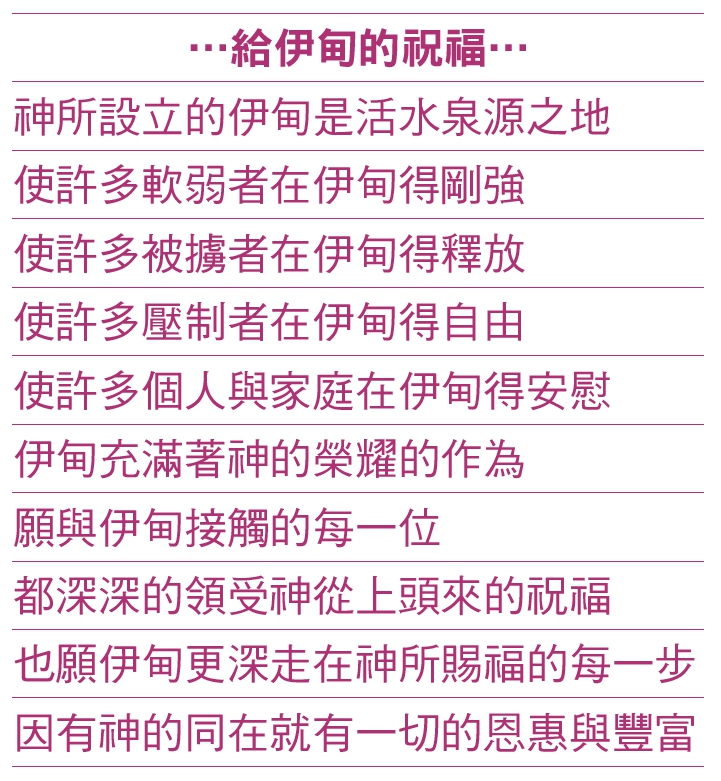 …給伊甸的祝福…

神所設立的伊甸是活水泉源之地

使許多軟弱者在伊甸得剛強

使許多被擄者在伊甸得釋放

使許多壓制者在伊甸得自由

使許多個人與家庭在伊甸得安慰

伊甸充滿著神的榮耀的作為

願與伊甸接觸的每一位

都深深的領受神從上頭來的祝福

也願伊甸更深走在神所賜福的每一步

因有神的同在就有一切的恩惠與豐富